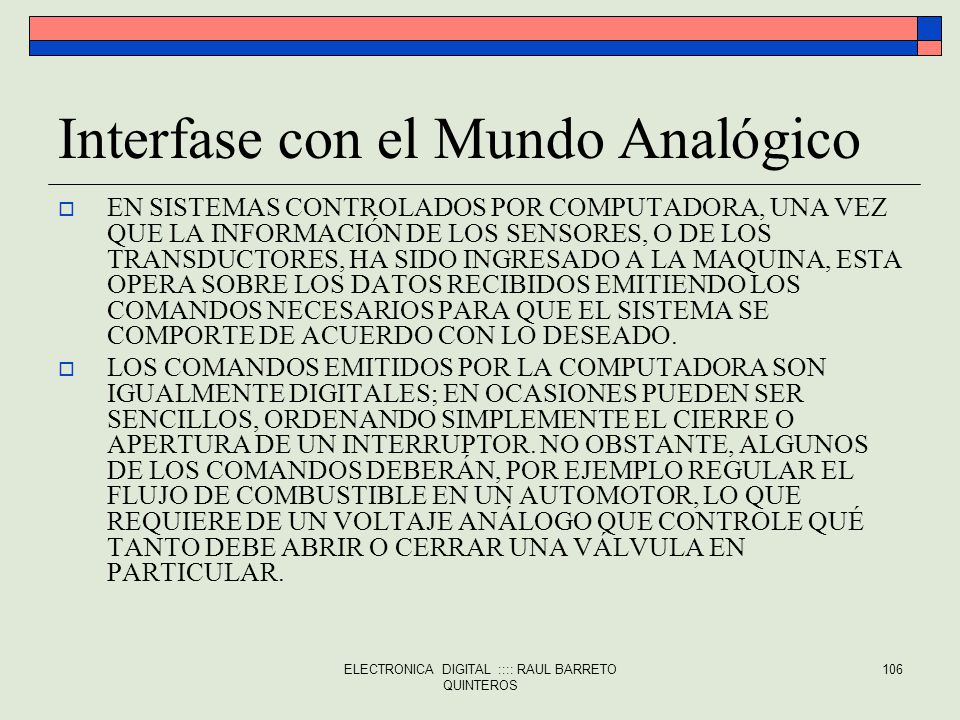 Interfase con el Mundo Analógico

EN SISTEMAS CONTROLADOS POR COMPUTADORA, UNA VEZ QUE LA INFORMACIÓN DE LOS SENSORES, O DE LOS TRANSDUCTORES, HA SIDO INGRESADO A LA MAQUINA, ESTA OPERA SOBRE LOS DATOS RECIBIDOS EMITIENDO LOS COMANDOS NECESARIOS PARA QUE EL SISTEMA SE COMPORTE DE ACUERDO CON LO DESEADO.

LOS COMANDOS EMITIDOS POR LA COMPUTADORA SON IGUALMENTE DIGITALES; EN OCASIONES PUEDEN SER SENCILLOS, ORDENANDO SIMPLEMENTE EL CIERRE O APERTURA DE UN INTERRUPTOR. NO OBSTANTE, ALGUNOS DE LOS COMANDOS DEBERÁN, POR EJEMPLO REGULAR EL FLUJO DE COMBUSTIBLE EN UN AUTOMOTOR, LO QUE REQUIERE DE UN VOLTAJE ANÁLOGO QUE CONTROLE QUÉ TANTO DEBE ABRIR O CERRAR UNA VÁLVULA EN PARTICULAR.

ELECTRONICA DIGITAL :::: RAUL BARRETO QUINTEROS

106